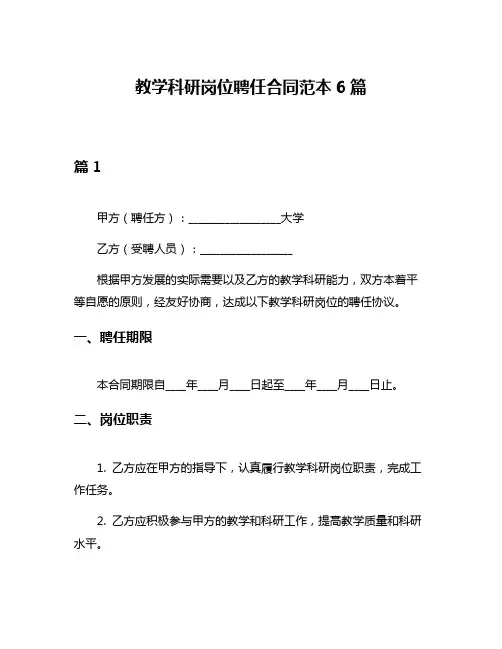 教学科研岗位聘任合同范本 6 篇

篇 1

甲方（聘任方）：________________大学

乙方（受聘人员）：________________

根据甲方发展的实际需要以及乙方的教学科研能力，双方本着平等自愿的原则，经友好协商，达成以下教学科研岗位的聘任协议。

一、聘任期限

本合同期限自____年____月____日起至____年____月____日止。

二、岗位职责

1. 乙方应在甲方的指导下，认真履行教学科研岗位职责，完成工作任务。

2. 乙方应积极参与甲方的教学和科研工作，提高教学质量和科研水平。